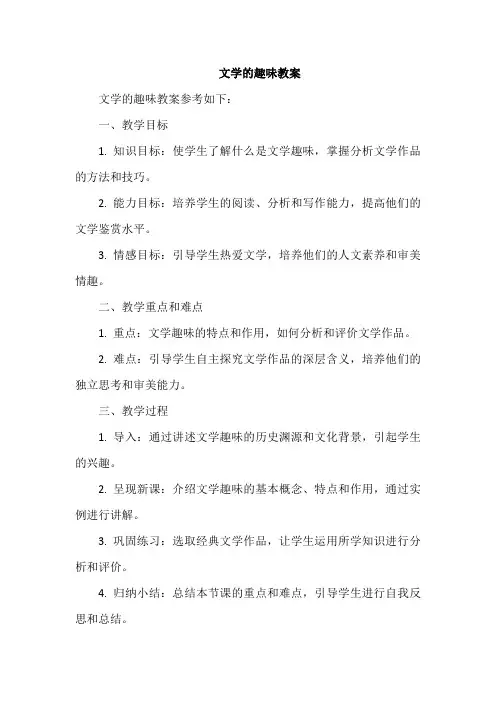 文学的趣味教案

文学的趣味教案参考如下：

一、教学目标

1. 知识目标：使学生了解什么是文学趣味，掌握分析文学作品的方法和技巧。

2. 能力目标：培养学生的阅读、分析和写作能力，提高他们的文学鉴赏水平。

3. 情感目标：引导学生热爱文学，培养他们的人文素养和审美情趣。

二、教学重点和难点

1. 重点：文学趣味的特点和作用，如何分析和评价文学作品。

2. 难点：引导学生自主探究文学作品的深层含义，培养他们的独立思考和审美能力。

三、教学过程

1. 导入：通过讲述文学趣味的历史渊源和文化背景，引起学生的兴趣。

2. 呈现新课：介绍文学趣味的基本概念、特点和作用，通过实例进行讲解。

3. 巩固练习：选取经典文学作品，让学生运用所学知识进行分析和评价。

4. 归纳小结：总结本节课的重点和难点，引导学生进行自我反思和总结。